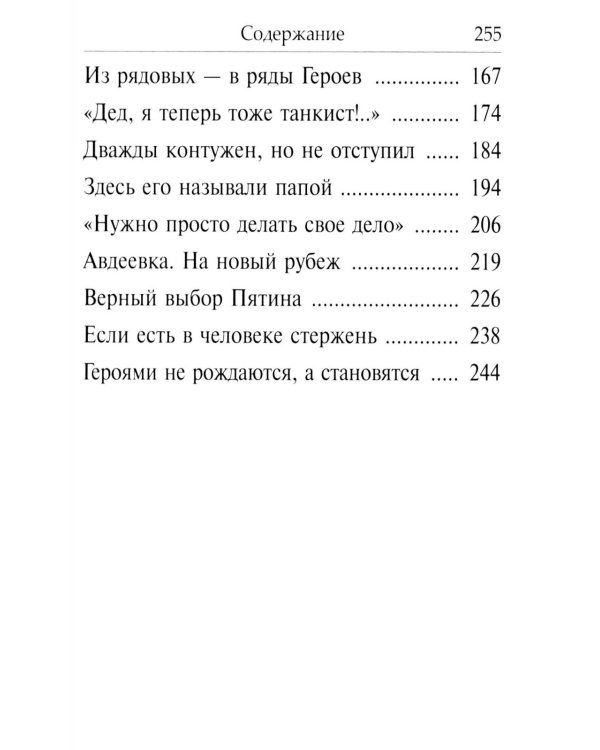 Содержание 255

Из рядовых — в ряды Героев 167

«Дед, я теперь тоже танкист!..» 174

Дважды контужен, но не отступил 184

Здесь его называли папой 194

«Нужно просто делать свое дело» 206

Авдеевка. На новый рубеж 219

Верный выбор Пятина 226

Если есть в человеке стержень 238

Героями не рождаются, а становятся 244